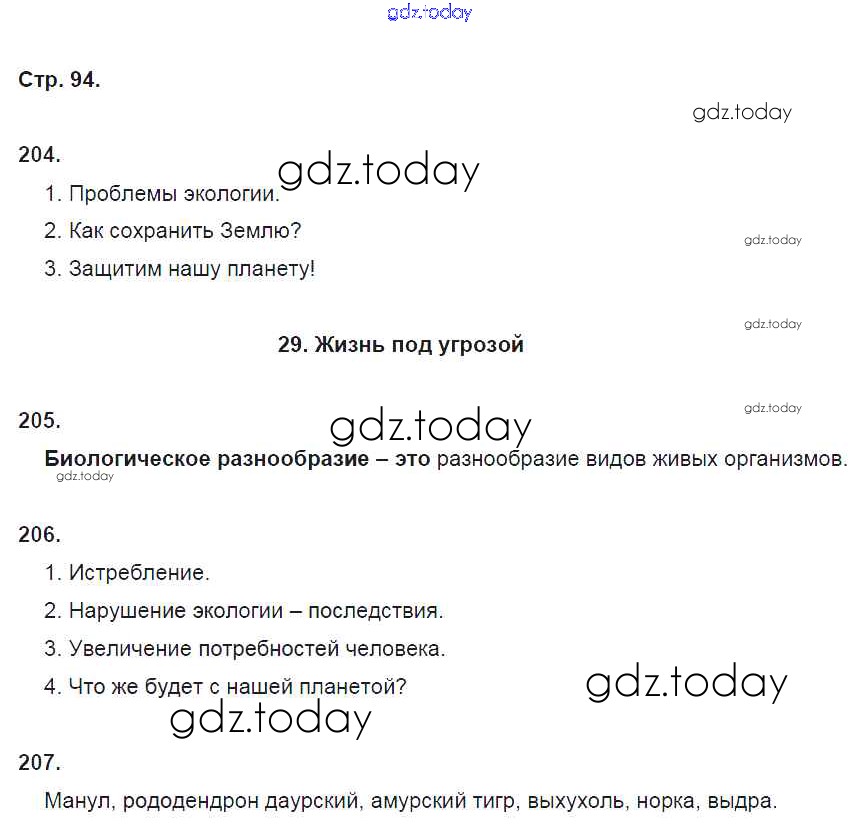 gdz.today

Стр. 94.

gdz.today

204.

gdz.today

1. Проблемы экологии.

2. Как сохранить Землю?

gdz.today

3. Защитим нашу планету!

gdz.today

29. Жизнь под угрозой

gdz.today

205.

gdz.today

Биологическое разнообразие – это разнообразие видов живых организмов.

gdz.today

206.

1. Истребление.

2. Нарушение экологии – последствия.

3. Увеличение потребностей человека.

4. Что же будет с нашей планетой?

gdz.today

gdz.today

207.

Манул, рододендрон даурский, амурский тигр, выхухоль, норка, выдра.